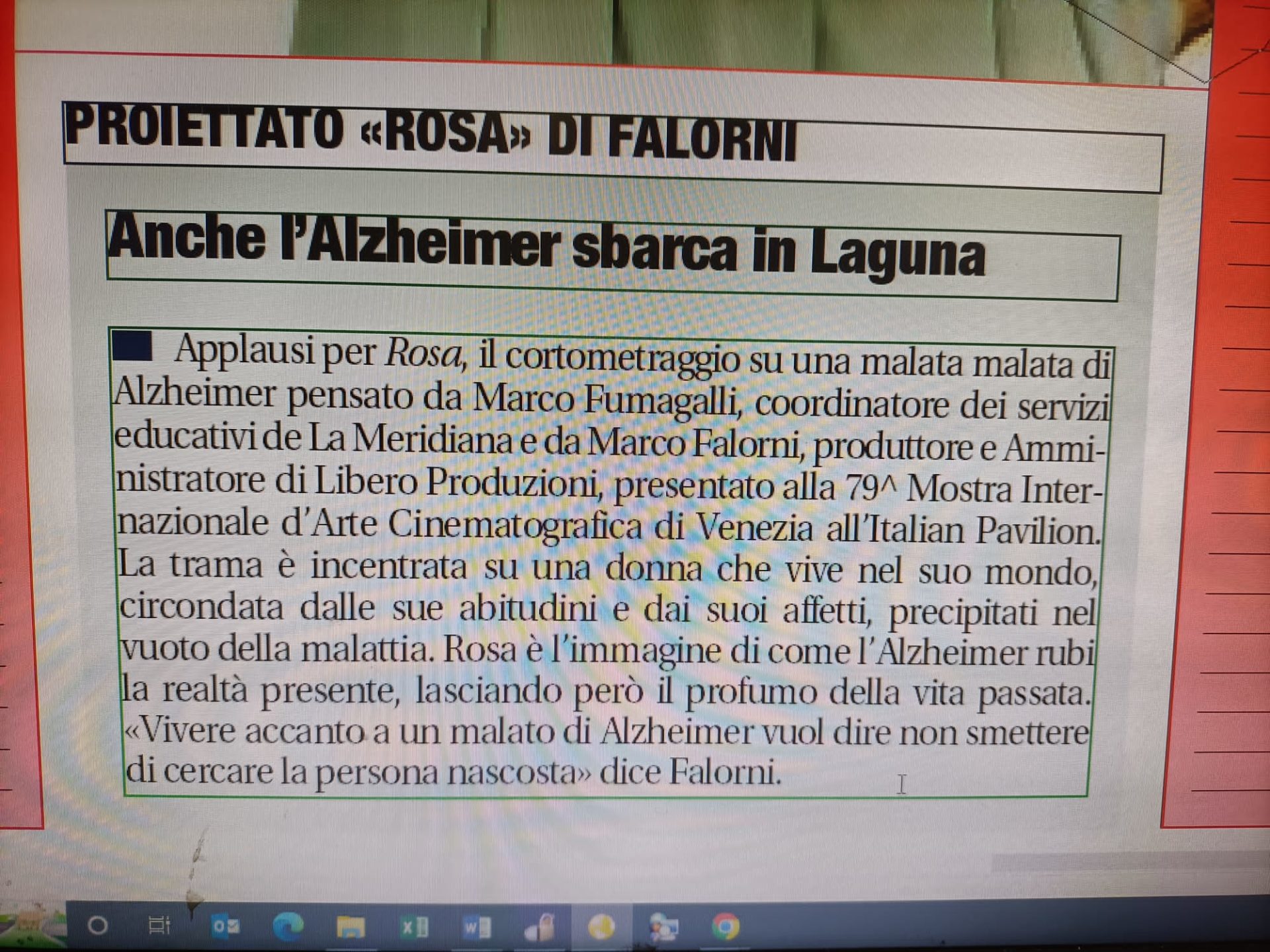 PROIETTATO «ROSA» DI FALORNI

Anche l'Alzheimer sbarca in Laguna

Applausi per Rosa, il cortometraggio su una malata malata di Alzheimer pensato da Marco Fumagalli, coordinatore dei servizi educativi de La Meridiana e da Marco Falorni, produttore e Amministratore di Libero Produzioni, presentato alla 79^ Mostra Internazionale d'Arte Cinematografica di Venezia all'Italian Pavilion. La trama è incentrata su una donna che vive nel suo mondo, circondata dalle sue abitudini e dai suoi affetti, precipitati nel vuoto della malattia. Rosa è l'immagine di come l'Alzheimer rubi la realtà presente, lasciando però il profumo della vita passata. «Vivere accanto a un malato di Alzheimer vuol dire non smettere di cercare la persona nascosta» dice Falorni.